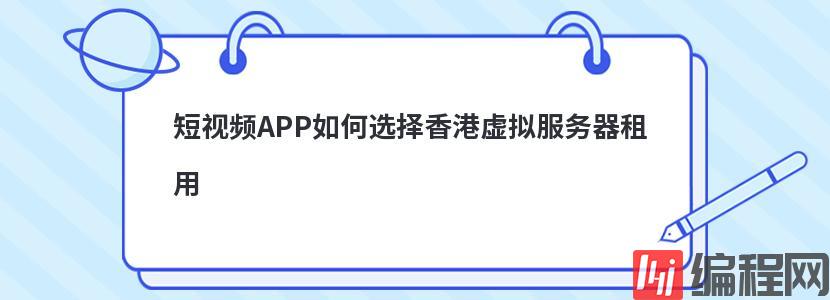 短视频APP如何选择香港虚拟服务器租用

编程网